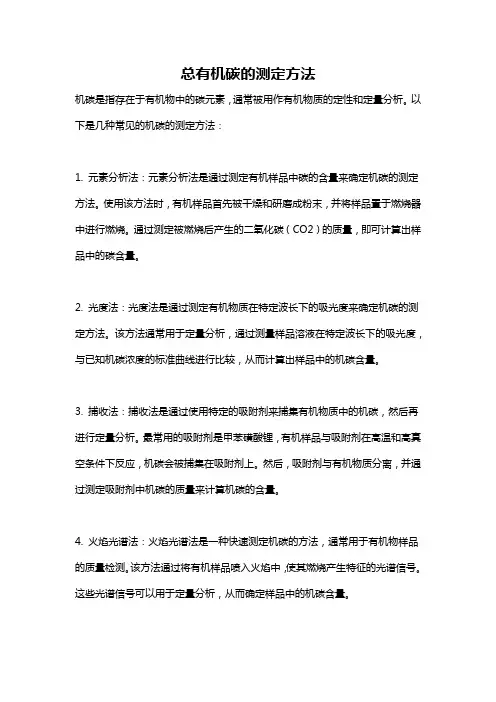 总有机碳的测定方法

机碳是指存在于有机物中的碳元素，通常被用作有机物质的定性和定量分析。以下是几种常见的机碳的测定方法：

1. 元素分析法：元素分析法是通过测定有机样品中碳的含量来确定机碳的测定方法。使用该方法时，有机样品首先被干燥和研磨成粉末，并将样品置于燃烧器中进行燃烧。通过测定被燃烧后产生的二氧化碳（CO2）的质量，即可计算出样品中的碳含量。

2. 光度法：光度法是通过测定有机物质在特定波长下的吸光度来确定机碳的测定方法。该方法通常用于定量分析，通过测量样品溶液在特定波长下的吸光度，与已知机碳浓度的标准曲线进行比较，从而计算出样品中的机碳含量。

3. 捕收法：捕收法是通过使用特定的吸附剂来捕集有机物质中的机碳，然后再进行定量分析。最常用的吸附剂是甲苯磺酸锂，有机样品与吸附剂在高温和高真空条件下反应，机碳会被捕集在吸附剂上。然后，吸附剂与有机物质分离，并通过测定吸附剂中机碳的质量来计算机碳的含量。

4. 火焰光谱法：火焰光谱法是一种快速测定机碳的方法，通常用于有机物样品的质量检测。该方法通过将有机样品喷入火焰中，使其燃烧产生特征的光谱信号。这些光谱信号可以用于定量分析，从而确定样品中的机碳含量。